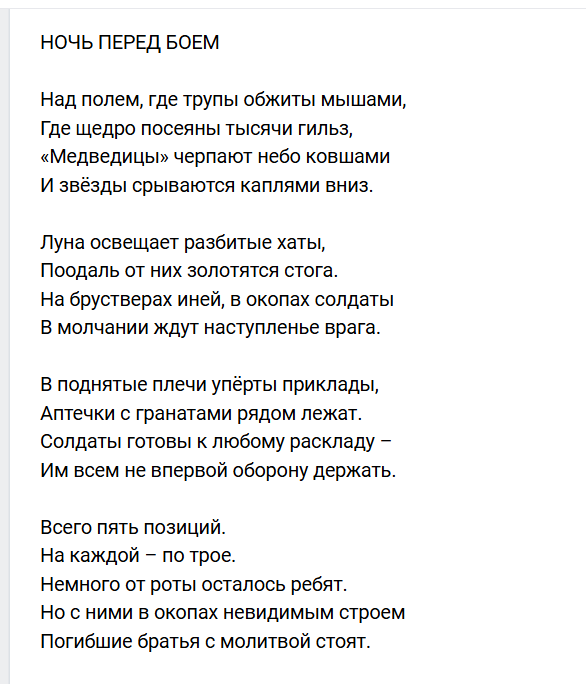 НОЧЬ ПЕРЕД БОЕМ

Над полем, где трупы обжиты мышами,
Где щедро посеяны тысячи гильз,
«Медведицы» черпают небо ковшами
И звёзды срываются каплями вниз.

Луна освещает разбитые хаты,
Поодаль от них золотятся стога.
На брустверах иней, в окопах солдаты
В молчании ждут наступленье врага.

В поднятые плечи упёрты приклады,
Аптечки с гранатами рядом лежат.
Солдаты готовы к любому раскладу –
Им всем не впервой оборону держать.

Всего пять позиций.
На каждой – по трое.
Немного от роты осталось ребят.
Но с ними в окопах невидимым строем
Погибшие братья с молитвой стоят.